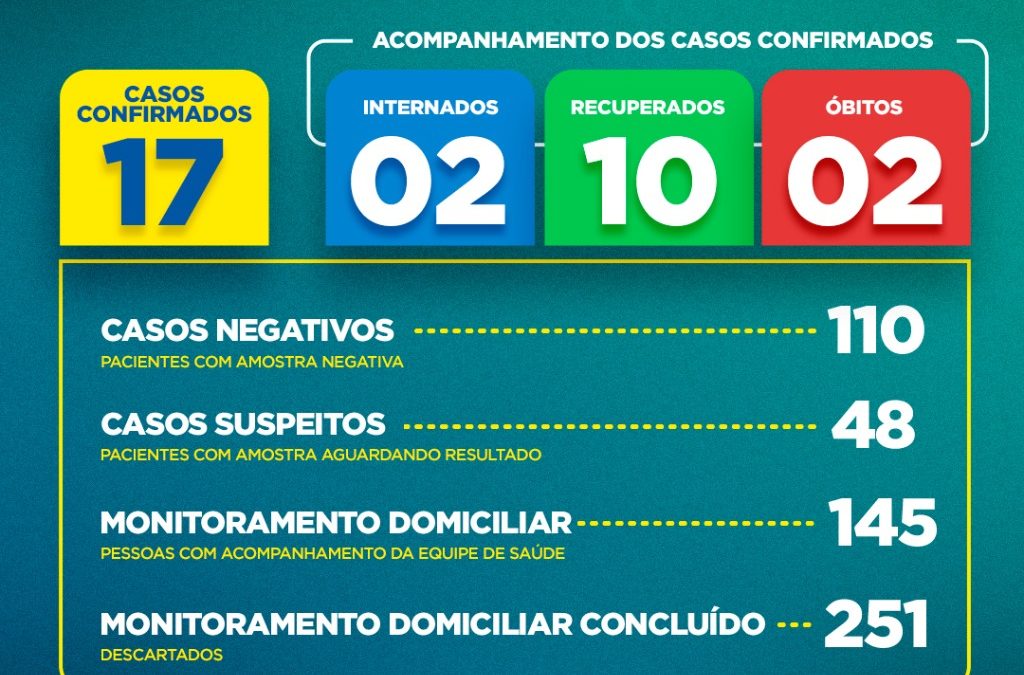 CASOS CONFIRMADOS
17

ACOMPANHAMENTO DOS CASOS CONFIRMADOS

INTERNADOS
02

RECUPERADOS
10

ÓBITOS
02

CASOS NEGATIVOS 110
PACIENTES COM AMOSTRA NEGATIVA

CASOS SUSPEITOS 48
PACIENTES COM AMOSTRA AGUARDANDO RESULTADO

MONITORAMENTO DOMICILIAR 145
PESSOAS COM ACOMPANHAMENTO DA EQUIPE DE SAÚDE

MONITORAMENTO DOMICILIAR CONCLUÍDO 251
DESCARTADOS